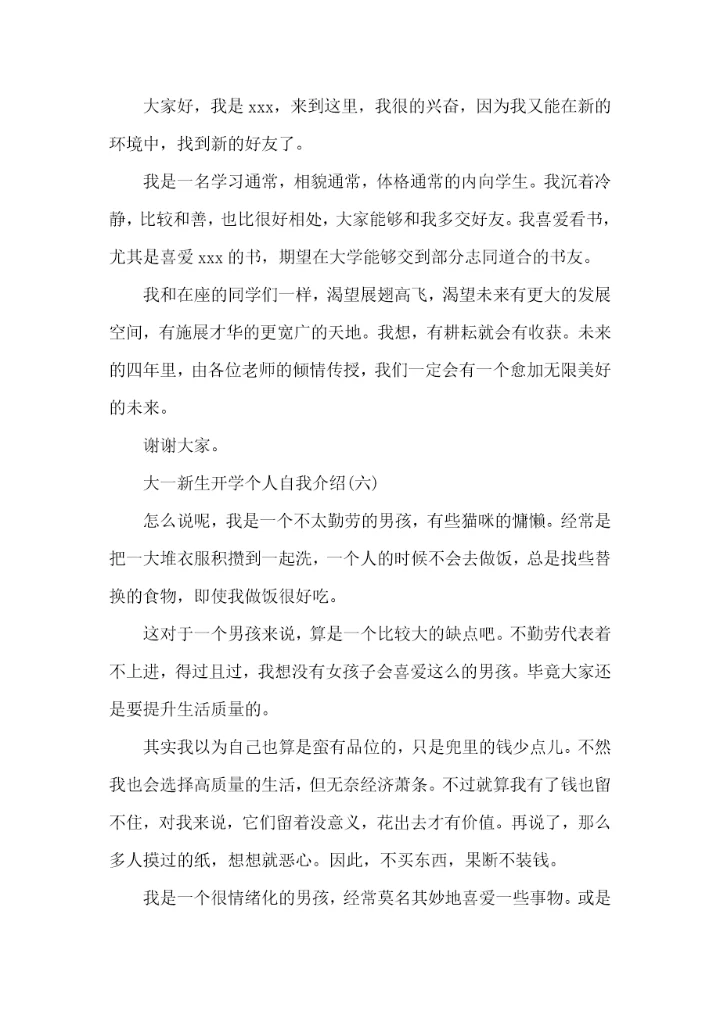 大家好，我是 xxx，来到这里，我很的兴奋，因为我又能在新的环境中，找到新的好友了。

我是一名学习通常，相貌通常，体格通常的内向学生。我沉着冷静，比较和善，也比很好相处，大家能够和我多交好友。我喜爱看书，尤其是喜爱 xxx 的书，期望在大学能够交到部分志同道合的书友。

我和在座的同学们一样，渴望展翅高飞，渴望未来有更大的发展空间，有施展才华的更宽广的天地。我想，有耕耘就会有收获。未来的四年里，由各位老师的倾情传授，我们一定会有一个愈加无限美好的未来。

谢谢大家。

大一新生开学个人自我介绍(六)

怎么说呢，我是一个不太勤劳的男孩，有些猫咪的慵懒。经常是把一大堆衣服积攒到一起洗，一个人的时候不会去做饭，总是找些替换的食物，即使我做饭很好吃。

这对于一个男孩来说，算是一个比较大的缺点吧。不勤劳代表着不上进，得过且过，我想没有女孩子会喜爱这么的男孩。毕竟大家还是要提升生活质量的。

其实我以为自己也算是蛮有品位的，只是兜里的钱少点儿。不然我也会选择高质量的生活，但无奈经济萧条。不过就算我有了钱也留不住，对我来说，它们留着没意义，花出去才有价值。再说了，那么多人摸过的纸，想想就恶心。因此，不买东西，果断不装钱。

我是一个很情绪化的男孩，经常莫名其妙地喜爱一些事物。或是